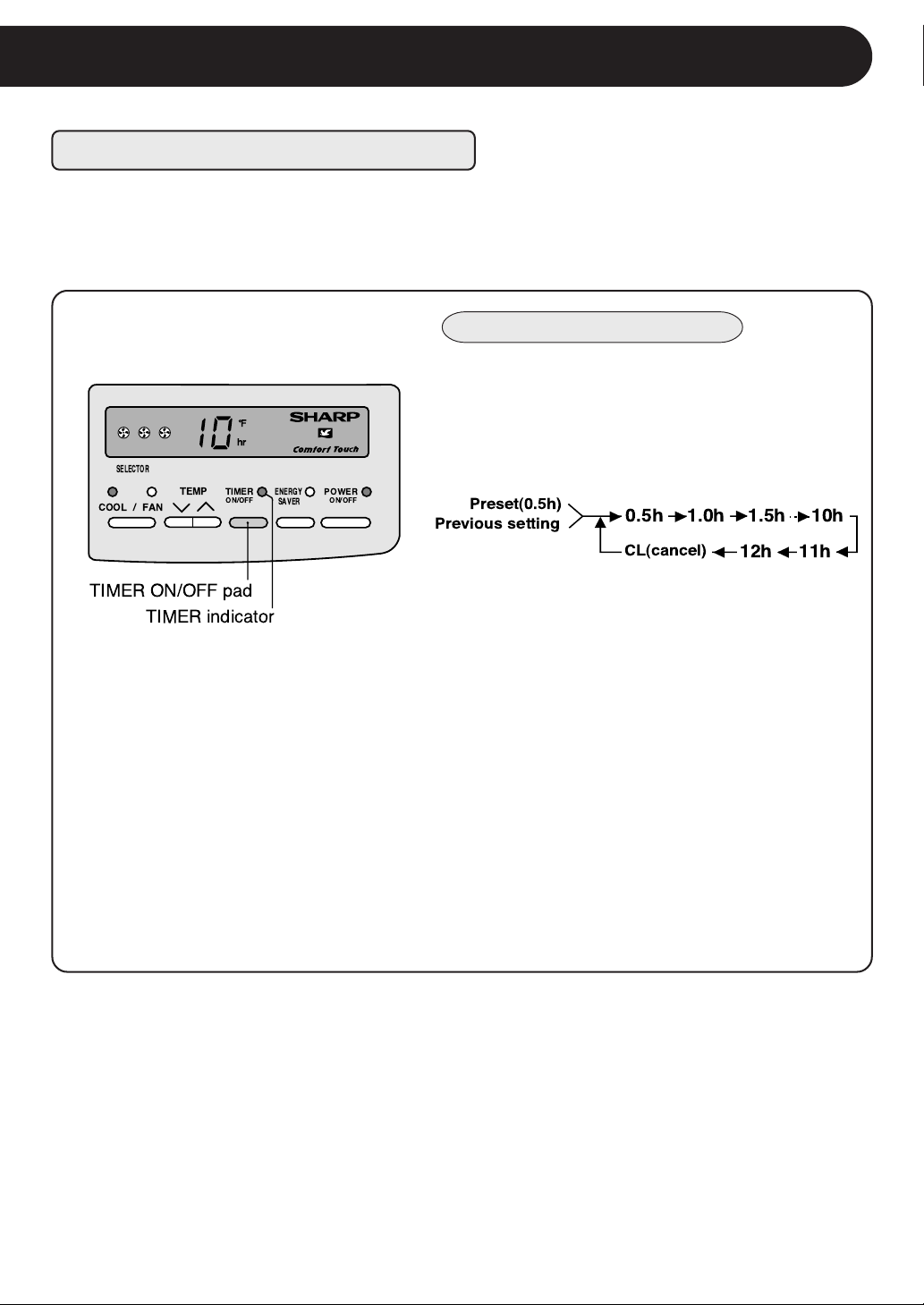 10 °F hr

SHARP

Comfort Touch

SELECTOR

COOL / FAN

TEMP

TIMER ON/OFF

ENERGY SAVER

POWER ON/OFF

TIMER ON/OFF pad

TIMER indicator

Preset(0.5h)
Previous setting

0.5h 1.0h 1.5h 10h

CL(cancel) 12h 11h